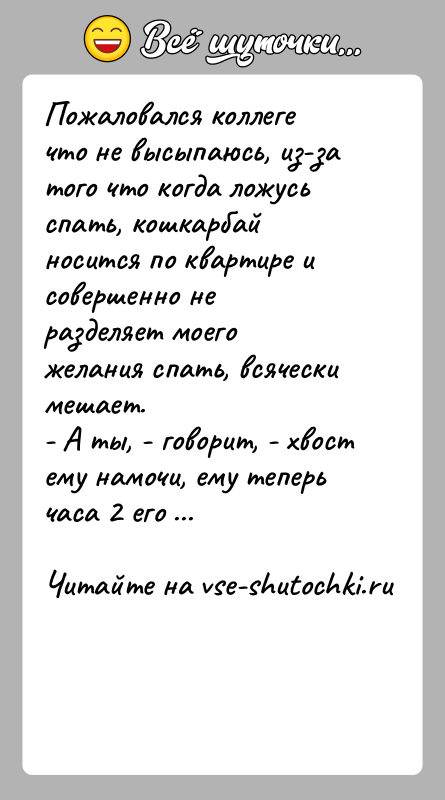 Всё шуточки...

Пожаловался коллеге что не высыпаюсь, из-за того что когда ложусь спать, кошкарбай носится по квартире и совершенно не разделяет моего желания спать, всячески мешает.
- А ты, - говорит, - хвост ему намочи, ему теперь часа 2 его ...

Читайте на vse-shutochki.ru